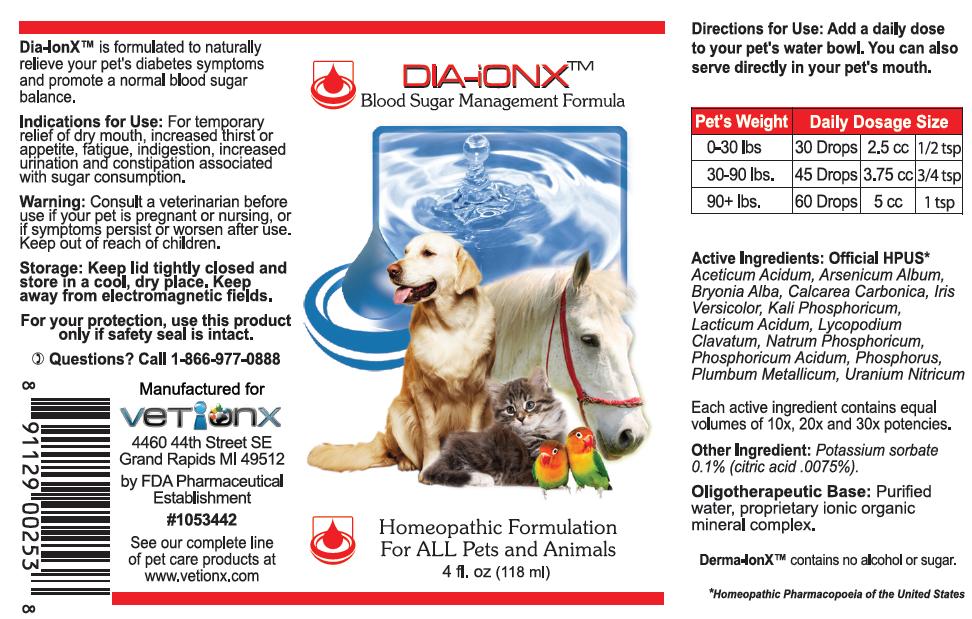 Dia-IonX™ is formulated to naturally relieve your pet's diabetes symptoms and promote a normal blood sugar balance.

Indications for Use: For temporary relief of dry mouth, increased thirst or appetite, fatigue, indigestion, increased urination and constipation associated with sugar consumption.

Warning: Consult a veterinarian before use if your pet is pregnant or nursing, or if symptoms persist or worsen after use. Keep out of reach of children.

Storage: Keep lid tightly closed and store in a cool, dry place. Keep away from electromagnetic fields.

For your protection, use this product only if safety seal is intact.

Questions? Call 1-866-977-0888

8 91129 00253 8

Manufactured for
VETIONX
4460 44th Street SE
Grand Rapids MI 49512
by FDA Pharmaceutical Establishment
#1053442
See our complete line of pet care products at www.vetionx.com

DIA-IONX™
Blood Sugar Management Formula

Homeopathic Formulation
For ALL Pets and Animals
4 fl. oz (118 ml)

Directions for Use: Add a daily dose to your pet's water bowl. You can also serve directly in your pet's mouth.

| Pet's Weight | Daily Dosage Size | | |
|---|---|---|---|
| 0-30 lbs | 30 Drops | 2.5 cc | 1/2 tsp |
| 30-90 lbs. | 45 Drops | 3.75 cc | 3/4 tsp |
| 90+ lbs. | 60 Drops | 5 cc | 1 tsp |

Active Ingredients: Official HPUS* Aceticum Acidum, Arsenicum Album, Bryonia Alba, Calcarea Carbonica, Iris Versicolor, Kali Phosphoricum, Lacticum Acidum, Lycopodium Clavatum, Natrum Phosphoricum, Phosphoricum Acidum, Phosphorus, Plumbum Metallicum, Uranium Nitricum

Each active ingredient contains equal volumes of 10x, 20x and 30x potencies.

Other Ingredient: Potassium sorbate 0.1% (citric acid .0075%).

Oligotherapeutic Base: Purified water, proprietary ionic organic mineral complex.

Derma-IonX™ contains no alcohol or sugar.

*Homeopathic Pharmacopoeia of the United States